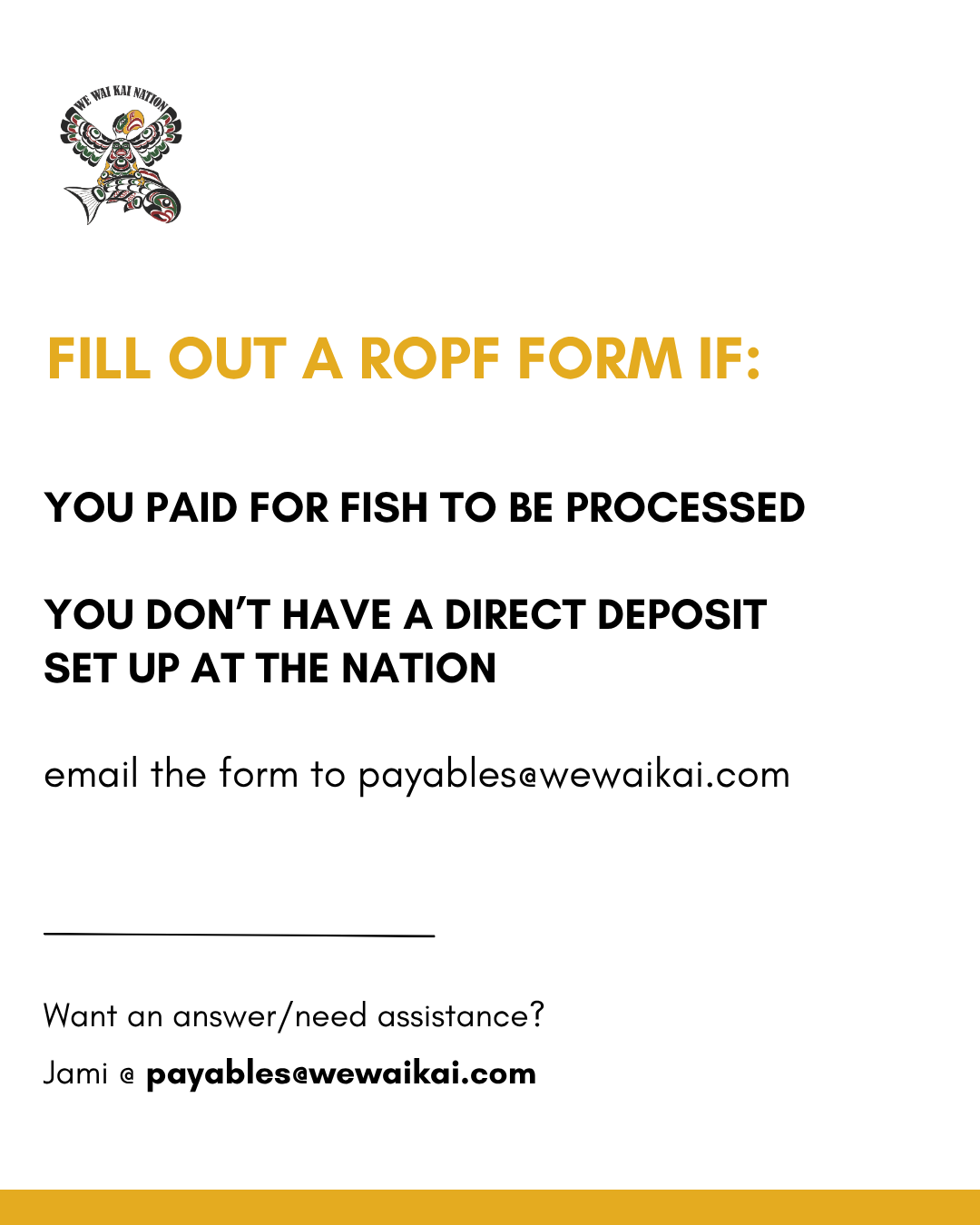 WE WAI KAI NATION

FILL OUT A ROPF FORM IF:

YOU PAID FOR FISH TO BE PROCESSED

YOU DON'T HAVE A DIRECT DEPOSIT SET UP AT THE NATION

email the form to payables@wewaikai.com

Want an answer/need assistance?

Jami @ payables@wewaikai.com